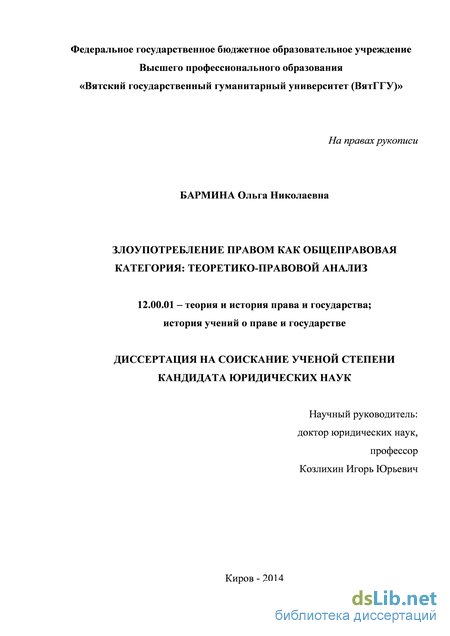 Федеральное государственное бюджетное образовательное учреждение
Высшего профессионального образования
«Вятский государственный гуманитарный университет (ВятГГУ)»

На правах рукописи

БАРМИНА Ольга Николаевна

ЗЛОУПОТРЕБЛЕНИЕ ПРАВОМ КАК ОБЩЕПРАВОВАЯ КАТЕГОРИЯ: ТЕОРЕТИКО-ПРАВОВОЙ АНАЛИЗ

12.00.01 – теория и история права и государства; история учений о праве и государстве

ДИССЕРТАЦИЯ НА СОИСКАНИЕ УЧЕНОЙ СТЕПЕНИ КАНДИДАТА ЮРИДИЧЕСКИХ НАУК

Научный руководитель:
доктор юридических наук,
профессор
Козлихин Игорь Юрьевич

Киров - 2014

dsLib.net
библиотека диссертаций